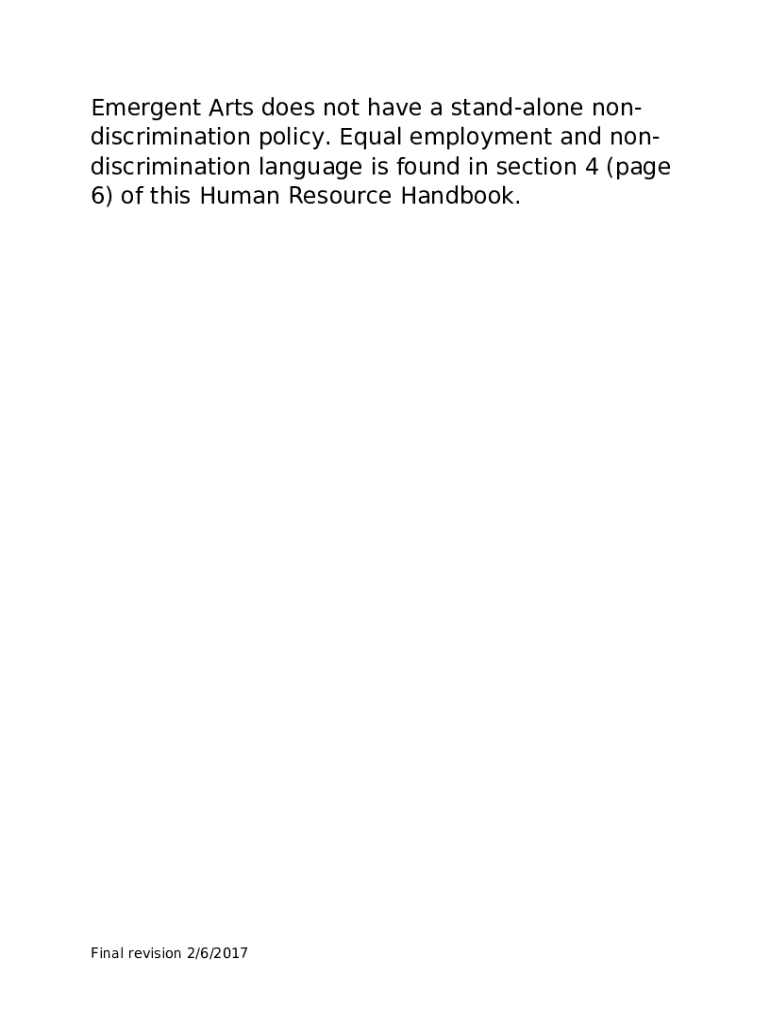 Emergent Arts does not have a stand-alone non-discrimination policy. Equal employment and non-discrimination language is found in section 4 (page 6) of this Human Resource Handbook.

Final revision 2/6/2017